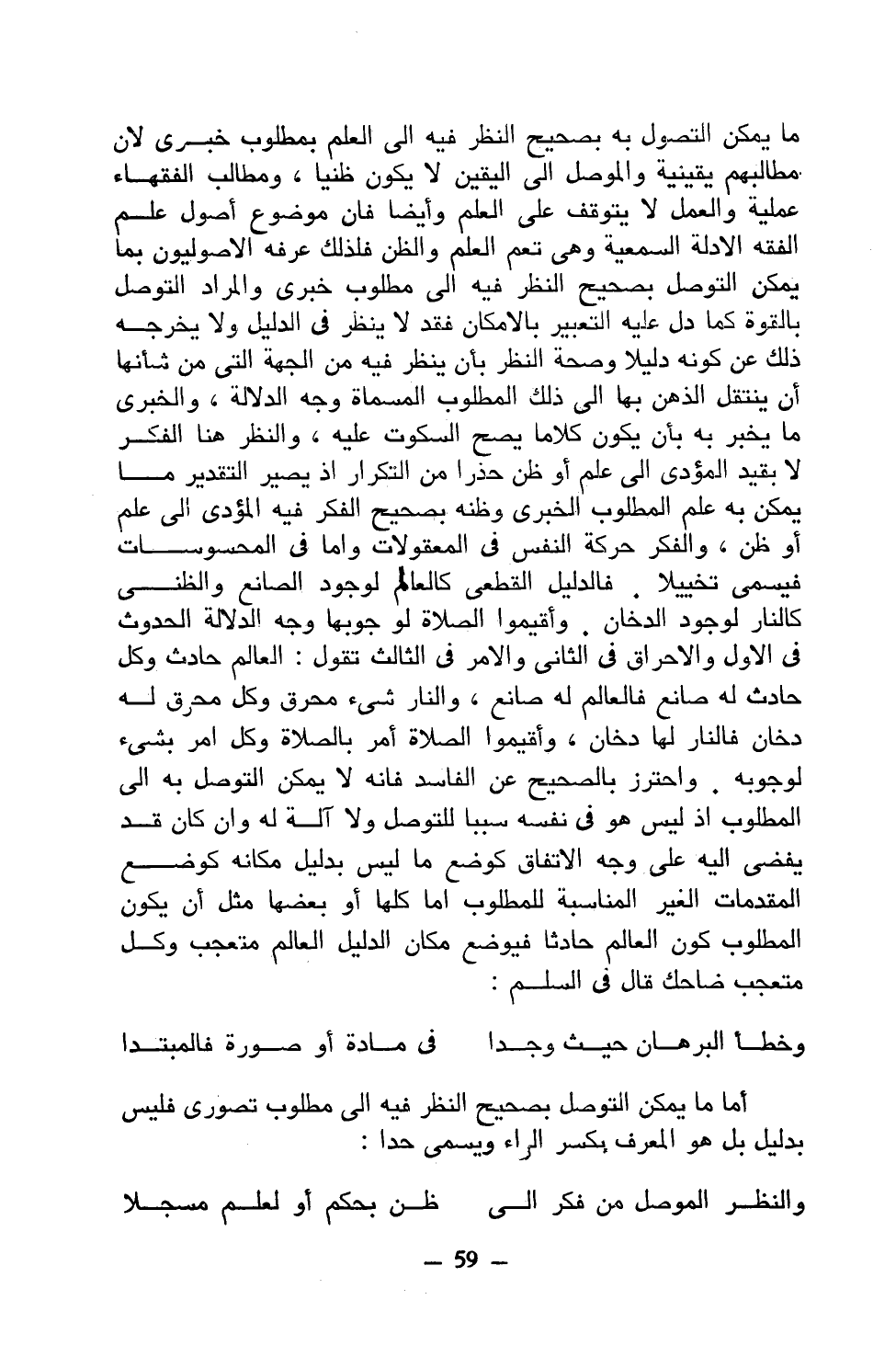 ما يمكن التصول به بصحيح النظر فيه الى العلم بمطلوب خبرى لان مطالبهم يقينية والموصل الى اليقين لا يكون ظنيا ، ومطالب الفقهاء عملية والعمل لا يتوقف على العلم وأيضا فان موضوع أصول علم الفقه الادلة السمعية وهى تعم العلم والظن فلذلك عرفه الاصوليون بما يمكن التوصل بصحيح النظر فيه الى مطلوب خبرى والمراد التوصل بالقوة كما دل عليه التعبير بالامكان فقد لا ينظر فى الدليل ولا يخرجه ذلك عن كونه دليلا وصحة النظر بأن ينظر فيه من الجهة التى من شأنها أن ينتقل الذهن بها الى ذلك المطلوب المسماة وجه الدلالة ، والخبرى ما يخبر به بأن يكون كلاما يصح السكوت عليه ، والنظر هنا الفكر لا بقيد المؤدى الى علم أو ظن حذرا من التكرار اذ يصير التقدير ما يمكن به علم المطلوب الخبرى وظنه بصحيح الفكر فيه المؤدى الى علم أو ظن ، والفكر حركة النفس فى المعقولات واما فى المحسوسات فيسمى تخييلا . فالدليل القطعى كالعالم لوجود الصانع والظنى كالنار لوجود الدخان . وأقيموا الصلاة لو جوبها وجه الدلالة الحدوث فى الاول والاحراق فى الثانى والامر فى الثالث تقول : العالم حادث وكل حادث له صانع فالعالم له صانع ، والنار شىء محرق وكل محرق له دخان فالنار لها دخان ، وأقيموا الصلاة أمر بالصلاة وكل امر بشىء لوجوبه . واحترز بالصحيح عن الفاسد فانه لا يمكن التوصل به الى المطلوب اذ ليس هو فى نفسه سببا للتوصل ولا آلة له وان كان قد يفضى اليه على وجه الاتفاق كوضع ما ليس بدليل مكانه كوضع المقدمات الغير المناسبة للمطلوب اما كلها أو بعضها مثل أن يكون المطلوب كون العالم حادثا فيوضع مكان الدليل العالم متعجب وكل متعجب ضاحك قال فى السلم :

وخطأ البرهان حيث وجدا فى مادة أو صورة فالمبتدا

أما ما يمكن التوصل بصحيح النظر فيه الى مطلوب تصورى فليس بدليل بل هو المعرف بكسر الراء ويسمى حدا :

والنظر الموصل من فكر الى ظن بحكم أو لعلم مسجلا

— 59 —